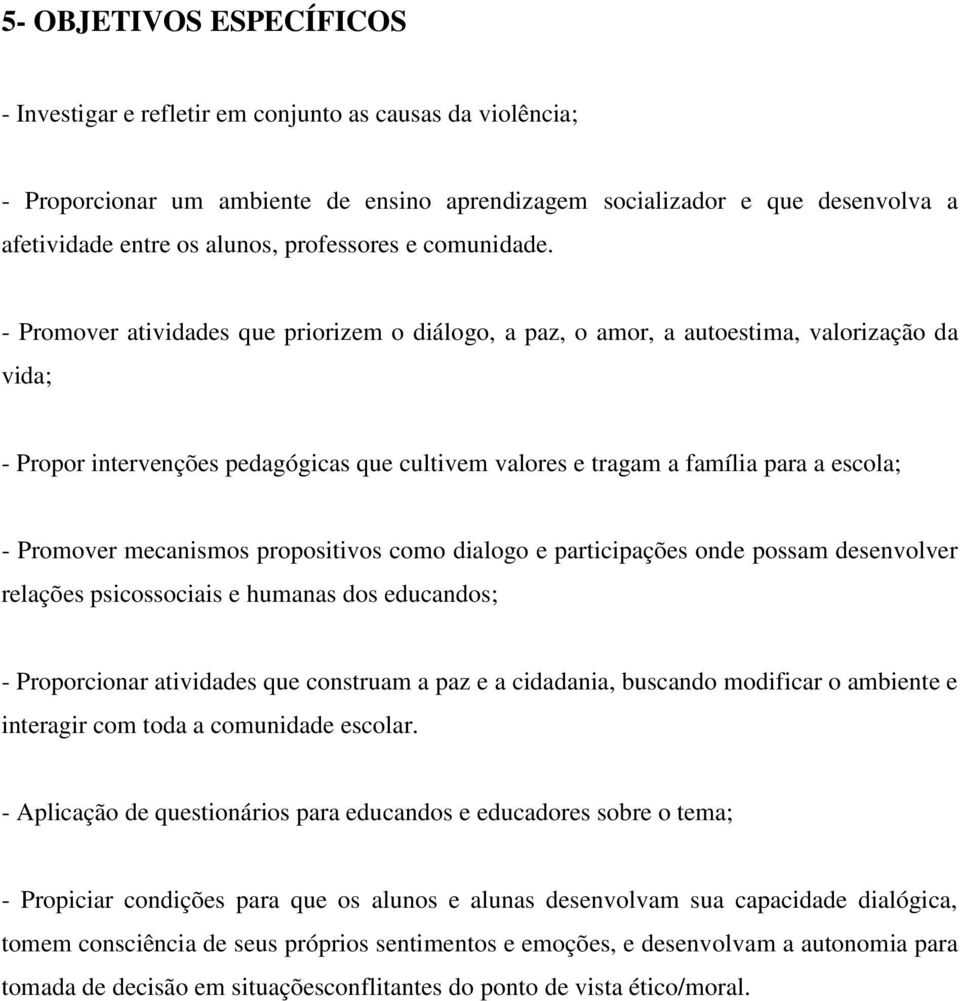 5- OBJETIVOS ESPECÍFICOS

- Investigar e refletir em conjunto as causas da violência;

- Proporcionar um ambiente de ensino aprendizagem socializador e que desenvolva a afetividade entre os alunos, professores e comunidade.

- Promover atividades que priorizem o diálogo, a paz, o amor, a autoestima, valorização da vida;

- Propor intervenções pedagógicas que cultivem valores e tragam a família para a escola;

- Promover mecanismos propositivos como dialogo e participações onde possam desenvolver relações psicossociais e humanas dos educandos;

- Proporcionar atividades que construam a paz e a cidadania, buscando modificar o ambiente e interagir com toda a comunidade escolar.

- Aplicação de questionários para educandos e educadores sobre o tema;

- Propiciar condições para que os alunos e alunas desenvolvam sua capacidade dialógica, tomem consciência de seus próprios sentimentos e emoções, e desenvolvam a autonomia para tomada de decisão em situaçõesconflitantes do ponto de vista ético/moral.